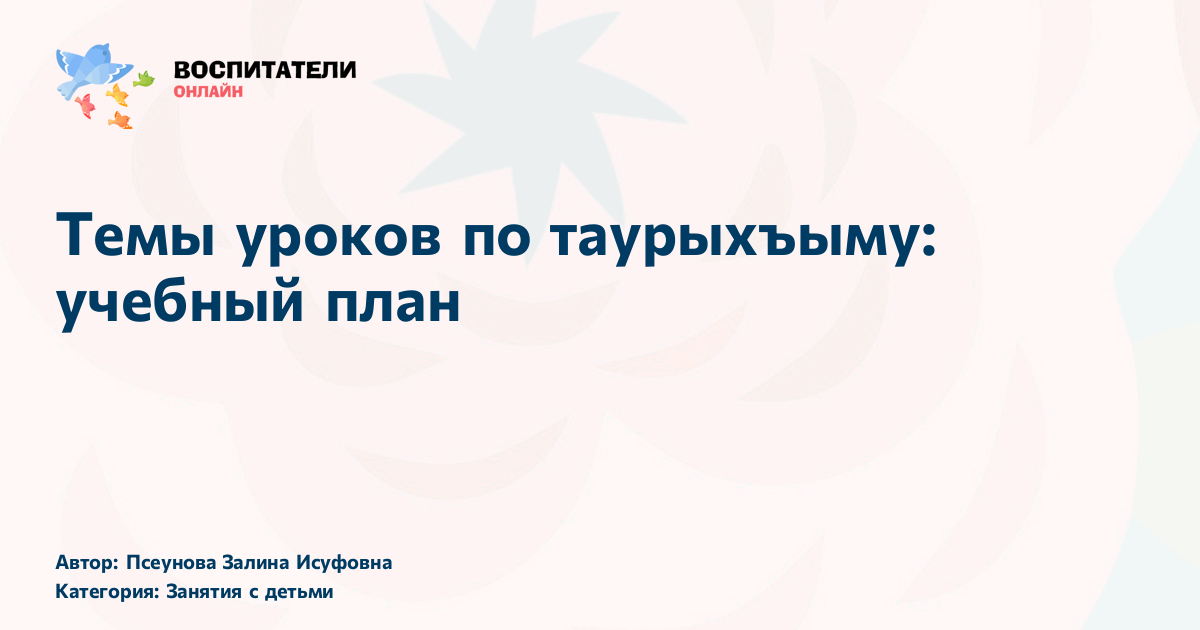 ВОСПИТАТЕЛИ
ОНЛАЙН

Темы уроков по таурыхъыму: учебный план

Автор: Псеунова Залина Исуфовна
Категория: Занятия с детьми